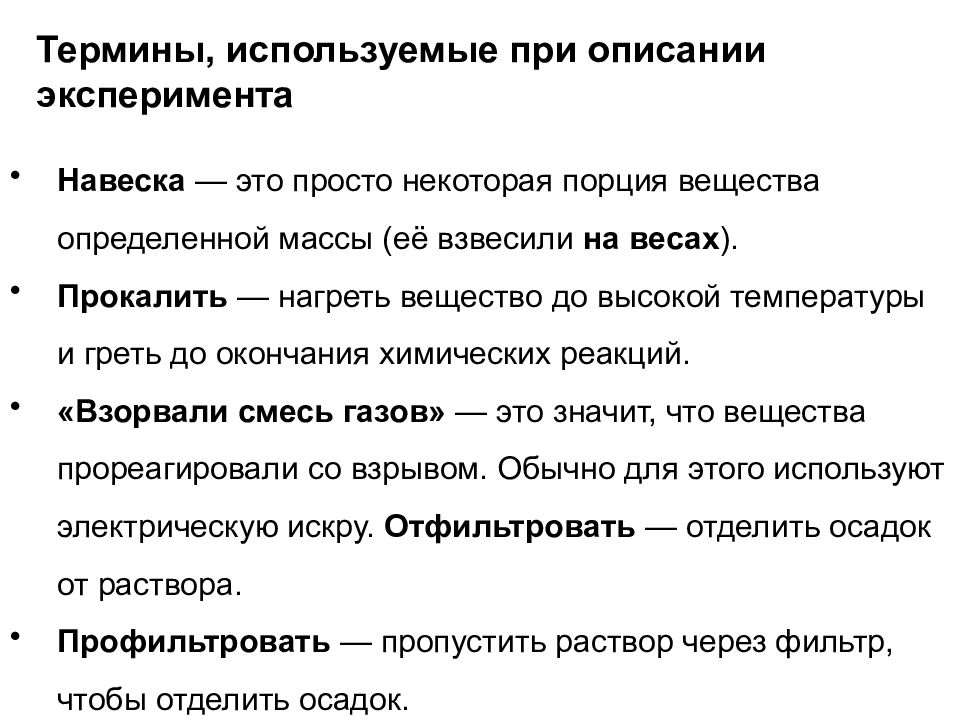 Термины, используемые при описании эксперимента

• Навеска — это просто некоторая порция вещества определенной массы (её взвесили на весах).

• Прокалить — нагреть вещество до высокой температуры и греть до окончания химических реакций.

• «Взорвали смесь газов» — это значит, что вещества прореагировали со взрывом. Обычно для этого используют электрическую искру. Отфильтровать — отделить осадок от раствора.

• Профильтровать — пропустить раствор через фильтр, чтобы отделить осадок.